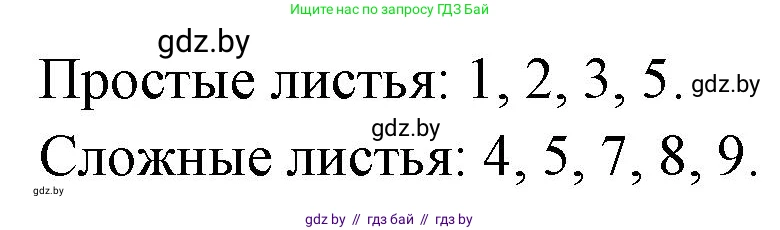 Ищите нас по запросу ГДЗ Бай

gdz.by

Простые листья: 1, 2, 3, 5. gdz.by

gdz.by

Сложные листья: 4, 5, 7, 8, 9.

gdz.by

gdz by // гдз бай // гдз by